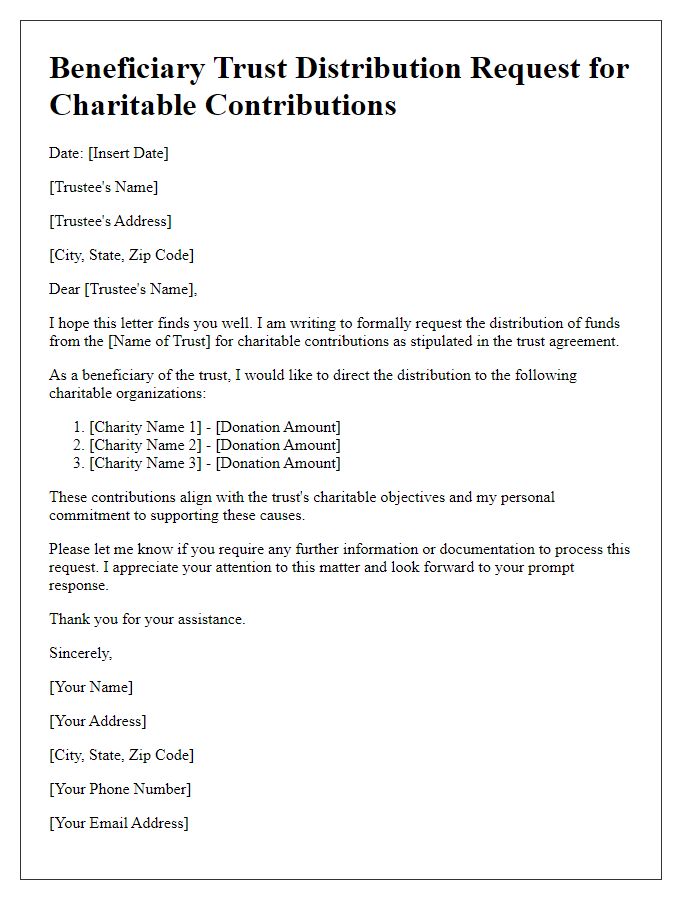 Beneficiary Trust Distribution Request for Charitable Contributions

Date: [Insert Date]

[Trustee's Name]

[Trustee's Address]

[City, State, Zip Code]

Dear [Trustee's Name],

I hope this letter finds you well. I am writing to formally request the distribution of funds from the [Name of Trust] for charitable contributions as stipulated in the trust agreement.

As a beneficiary of the trust, I would like to direct the distribution to the following charitable organizations:

1. [Charity Name 1] - [Donation Amount]
2. [Charity Name 2] - [Donation Amount]
3. [Charity Name 3] - [Donation Amount]

These contributions align with the trust's charitable objectives and my personal commitment to supporting these causes.

Please let me know if you require any further information or documentation to process this request. I appreciate your attention to this matter and look forward to your prompt response.

Thank you for your assistance.

Sincerely,

[Your Name]

[Your Address]

[City, State, Zip Code]

[Your Phone Number]

[Your Email Address]